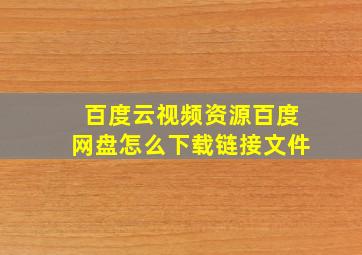 百度云视频资源百度网盘怎么下载链接文件